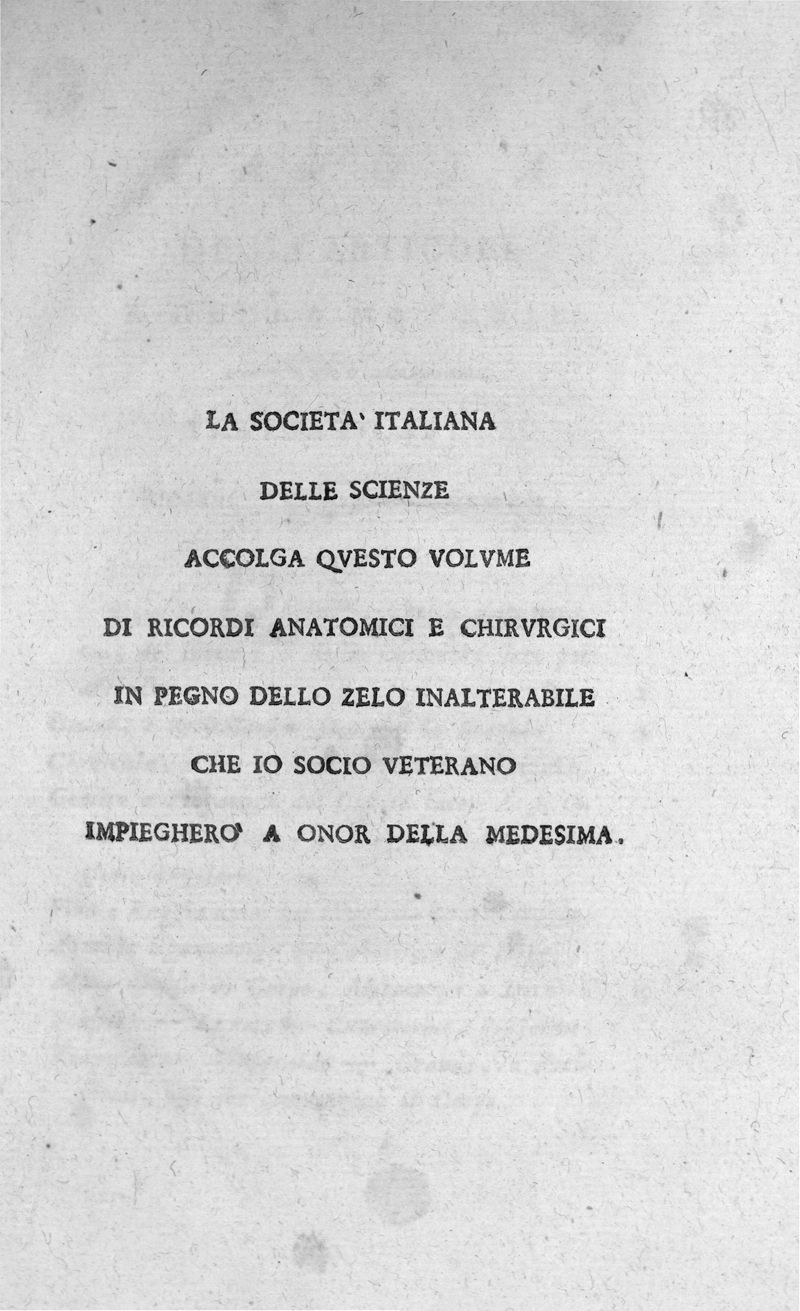 LA SOCIETA' ITALIANA

DELLE SCIENZE

ACCOLGA QVESTO VOLVME

DI RICORDI ANATOMICI E CHIRVRGICI

IN PEGNO DELLO ZELO INALTERABILE

CHE IO SOCIO VETERANO

IMPIEGHERO' A ONOR DELLA MEDESIMA.